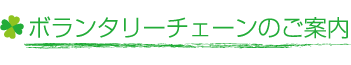 ボランタリーチェーンのご案内